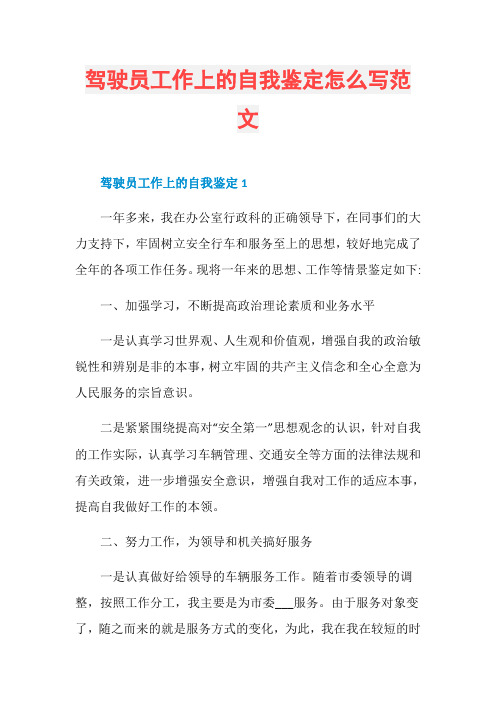 驾驶员工作上的自我鉴定怎么写范文

驾驶员工作上的自我鉴定 1

一年多来，我在办公室行政科的正确领导下，在同事们的大力支持下，牢固树立安全行车和服务至上的思想，较好地完成了全年的各项工作任务。现将一年来的思想、工作等情景鉴定如下:

一、加强学习，不断提高政治理论素质和业务水平

一是认真学习世界观、人生观和价值观，增强自我的政治敏锐性和辨别是非的本事，树立牢固的共产主义信念和全心全意为人民服务的宗旨意识。

二是紧紧围绕提高对“安全第一”思想观念的认识，针对自我的工作实际，认真学习车辆管理、交通安全等方面的法律法规和有关政策，进一步增强安全意识，增强自我对工作的适应本事，提高自我做好工作的本领。

二、努力工作，为领导和机关搞好服务

一是认真做好给领导的车辆服务工作。随着市委领导的调整，按照工作分工，我主要是为市委___服务。由于服务对象变了，随之而来的就是服务方式的变化，为此，我在我在较短的时